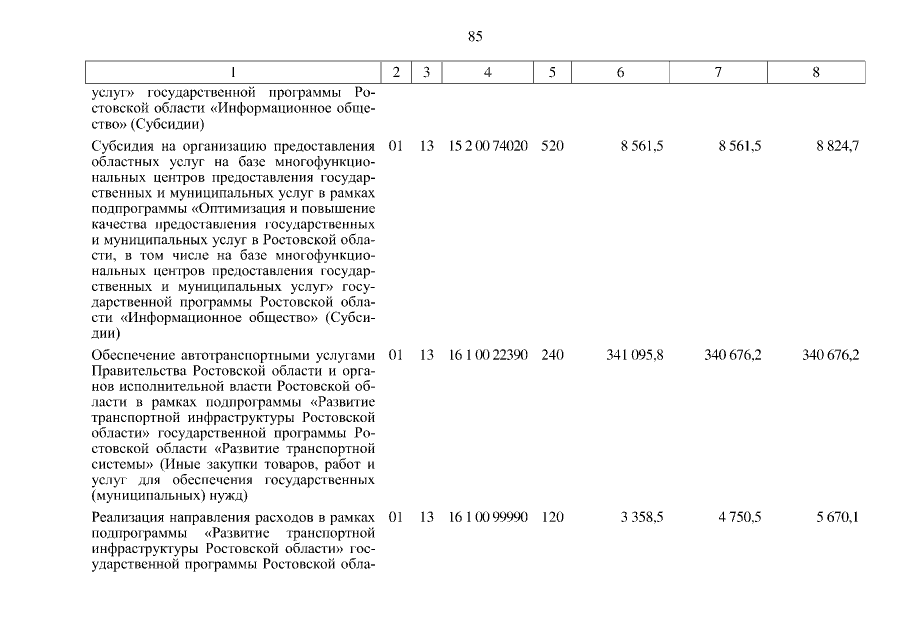 85

| 1 | 2 | 3 | 4 | 5 | 6 | 7 | 8 |
|---|---|---|---|---|---|---|---|
| услуг» государственной программы Ростовской области «Информационное общество» (Субсидии) | | | | | | | |
| Субсидия на организацию предоставления областных услуг на базе многофункциональных центров предоставления государственных и муниципальных услуг в рамках подпрограммы «Оптимизация и повышение качества предоставления государственных и муниципальных услуг в Ростовской области, в том числе на базе многофункциональных центров предоставления государственных и муниципальных услуг» государственной программы Ростовской области «Информационное общество» (Субсидии) | 01 | 13 | 15 2 00 74020 | 520 | 8 561,5 | 8 561,5 | 8 824,7 |
| Обеспечение автотранспортными услугами Правительства Ростовской области и органов исполнительной власти Ростовской области в рамках подпрограммы «Развитие транспортной инфраструктуры Ростовской области» государственной программы Ростовской области «Развитие транспортной системы» (Иные закупки товаров, работ и услуг для обеспечения государственных (муниципальных) нужд) | 01 | 13 | 16 1 00 22390 | 240 | 341 095,8 | 340 676,2 | 340 676,2 |
| Реализация направления расходов в рамках подпрограммы «Развитие транспортной инфраструктуры Ростовской области» государственной программы Ростовской обла- | 01 | 13 | 16 1 00 99990 | 120 | 3 358,5 | 4 750,5 | 5 670,1 |